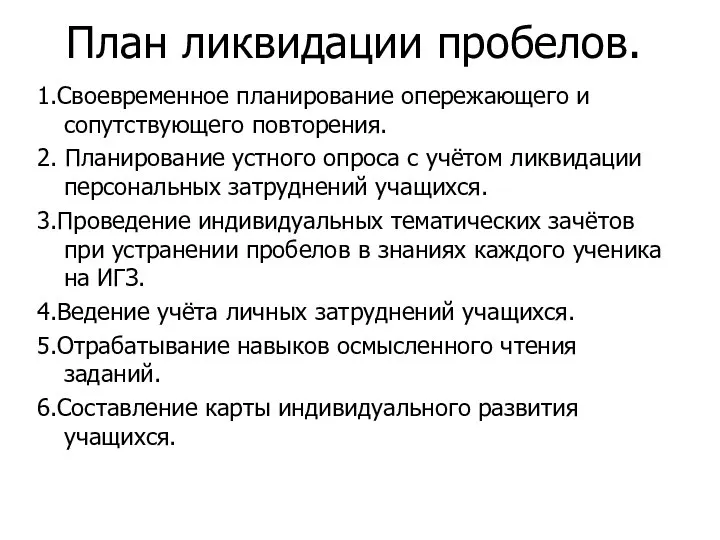 План ликвидации пробелов.

1.Своевременное планирование опережающего и сопутствующего повторения.

2. Планирование устного опроса с учётом ликвидации персональных затруднений учащихся.

3.Проведение индивидуальных тематических зачётов при устранении пробелов в знаниях каждого ученика на ИГЗ.

4.Ведение учёта личных затруднений учащихся.

5.Отрабатывание навыков осмысленного чтения заданий.

6.Составление карты индивидуального развития учащихся.